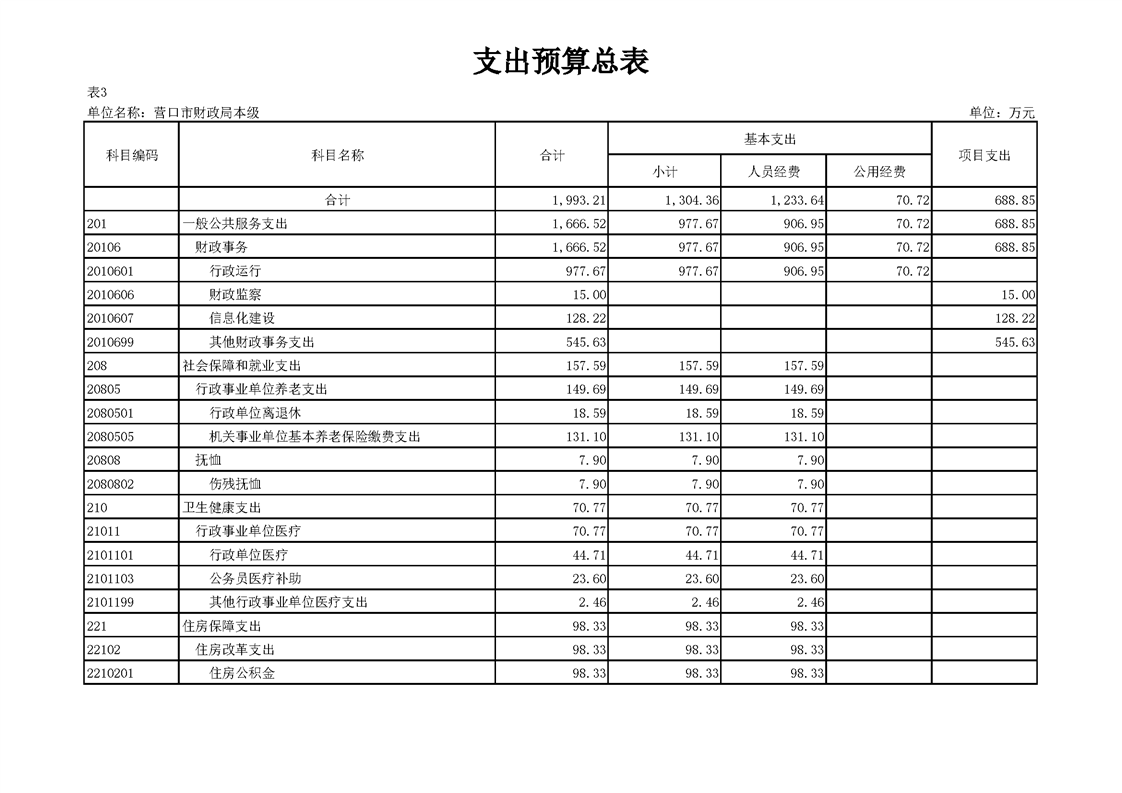 支出预算总表

表3

单位名称：营口市财政局本级

单位：万元

| 科目编码 | 科目名称 | 合计 | 基本支出 小计 | 基本支出 人员经费 | 基本支出 公用经费 | 项目支出 |
|---|---|---|---|---|---|---|
| | 合计 | 1,993.21 | 1,304.36 | 1,233.64 | 70.72 | 688.85 |
| 201 | 一般公共服务支出 | 1,666.52 | 977.67 | 906.95 | 70.72 | 688.85 |
| 20106 | 财政事务 | 1,666.52 | 977.67 | 906.95 | 70.72 | 688.85 |
| 2010601 | 行政运行 | 977.67 | 977.67 | 906.95 | 70.72 | |
| 2010606 | 财政监察 | 15.00 | | | | 15.00 |
| 2010607 | 信息化建设 | 128.22 | | | | 128.22 |
| 2010699 | 其他财政事务支出 | 545.63 | | | | 545.63 |
| 208 | 社会保障和就业支出 | 157.59 | 157.59 | 157.59 | | |
| 20805 | 行政事业单位养老支出 | 149.69 | 149.69 | 149.69 | | |
| 2080501 | 行政单位离退休 | 18.59 | 18.59 | 18.59 | | |
| 2080505 | 机关事业单位基本养老保险缴费支出 | 131.10 | 131.10 | 131.10 | | |
| 20808 | 抚恤 | 7.90 | 7.90 | 7.90 | | |
| 2080802 | 伤残抚恤 | 7.90 | 7.90 | 7.90 | | |
| 210 | 卫生健康支出 | 70.77 | 70.77 | 70.77 | | |
| 21011 | 行政事业单位医疗 | 70.77 | 70.77 | 70.77 | | |
| 2101101 | 行政单位医疗 | 44.71 | 44.71 | 44.71 | | |
| 2101103 | 公务员医疗补助 | 23.60 | 23.60 | 23.60 | | |
| 2101199 | 其他行政事业单位医疗支出 | 2.46 | 2.46 | 2.46 | | |
| 221 | 住房保障支出 | 98.33 | 98.33 | 98.33 | | |
| 22102 | 住房改革支出 | 98.33 | 98.33 | 98.33 | | |
| 2210201 | 住房公积金 | 98.33 | 98.33 | 98.33 | | |